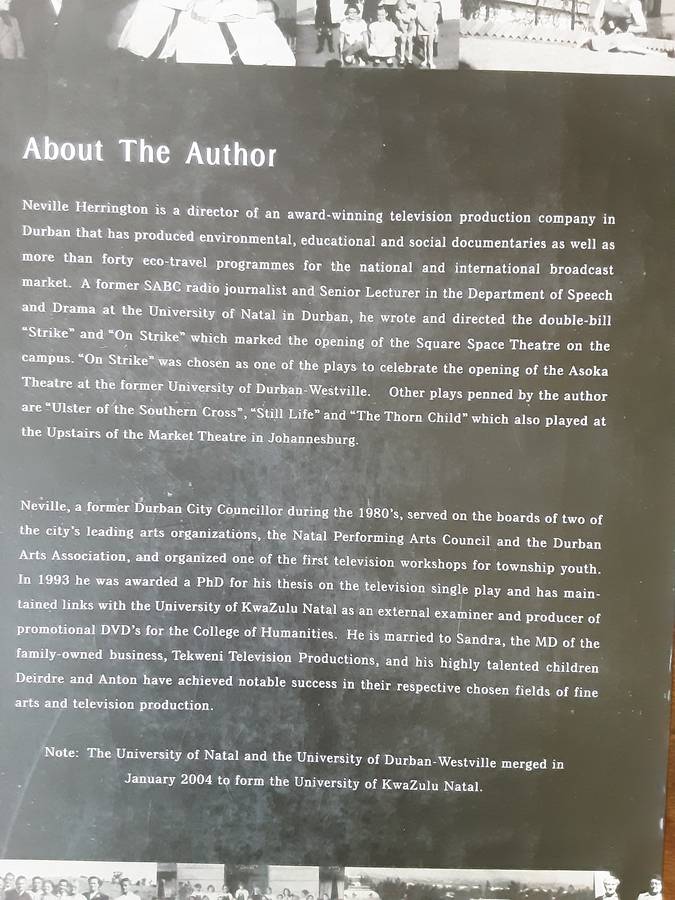 About The Author

Neville Herrington is a director of an award-winning television production company in Durban that has produced environmental, educational and social documentaries as well as more than forty eco-travel programmes for the national and international broadcast market. A former SABC radio journalist and Senior Lecturer in the Department of Speech and Drama at the University of Natal in Durban, he wrote and directed the double-bill "Strike" and "On Strike" which marked the opening of the Square Space Theatre on the campus. "On Strike" was chosen as one of the plays to celebrate the opening of the Asoka Theatre at the former University of Durban-Westville. Other plays penned by the author are "Ulster of the Southern Cross", "Still Life" and "The Thorn Child" which also played at the Upstairs of the Market Theatre in Johannesburg.

Neville, a former Durban City Councillor during the 1980's, served on the boards of two of the city's leading arts organizations, the Natal Performing Arts Council and the Durban Arts Association, and organized one of the first television workshops for township youth. In 1993 he was awarded a PhD for his thesis on the television single play and has maintained links with the University of KwaZulu Natal as an external examiner and producer of promotional DVD's for the College of Humanities. He is married to Sandra, the MD of the family-owned business, Tekweni Television Productions, and his highly talented children Deirdre and Anton have achieved notable success in their respective chosen fields of fine arts and television production.

Note: The University of Natal and the University of Durban-Westville merged in January 2004 to form the University of KwaZulu Natal.